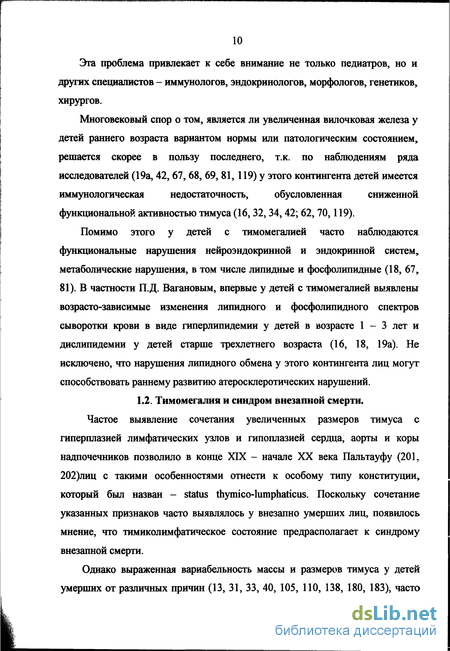 10

Эта проблема привлекает к себе внимание не только педиатров, но и других специалистов – иммунологов, эндокринологов, морфологов, генетиков, хирургов.

Многовековый спор о том, является ли увеличенная вилочковая железа у детей раннего возраста вариантом нормы или патологическим состоянием, решается скорее в пользу последнего, т.к. по наблюдениям ряда исследователей (19а, 42, 67, 68, 69, 81, 119) у этого контингента детей имеется иммунологическая недостаточность, обусловленная сниженной функциональной активностью тимуса (16, 32, 34, 42; 62, 70, 119).

Помимо этого у детей с тимомегалией часто наблюдаются функциональные нарушения нейроэндокринной и эндокринной систем, метаболические нарушения, в том числе липидные и фосфолипидные (18, 67, 81). В частности П.Д. Вагановым, впервые у детей с тимомегалией выявлены возрасто-зависимые изменения липидного и фосфолипидного спектров сыворотки крови в виде гиперлипидемии у детей в возрасте 1 – 3 лет и дислипидемии у детей старше трехлетнего возраста (16, 18, 19а). Не исключено, что нарушения липидного обмена у этого контингента лиц могут способствовать раннему развитию атеросклеротических нарушений.

1.2. Тимомегалия и синдром внезапной смерти.

Частое выявление сочетания увеличенных размеров тимуса с гиперплазией лимфатических узлов и гипоплазией сердца, аорты и коры надпочечников позволило в конце XIX – начале XX века Пальтауфу (201, 202)лиц с такими особенностями отнести к особому типу конституции, который был назван – status thymico-lumphaticus. Поскольку сочетание указанных признаков часто выявлялось у внезапно умерших лиц, появилось мнение, что тимиколимфатическое состояние предрасполагает к синдрому внезапной смерти.

Однако выраженная вариабельность массы и размеров тимуса у детей умерших от различных причин (13, 31, 33, 40, 105, 110, 138, 180, 183), часто

dsLib.net
библиотека диссертаций